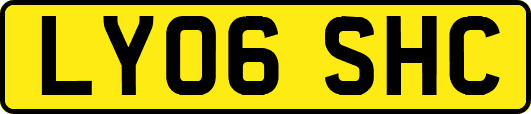 LY06 SHC